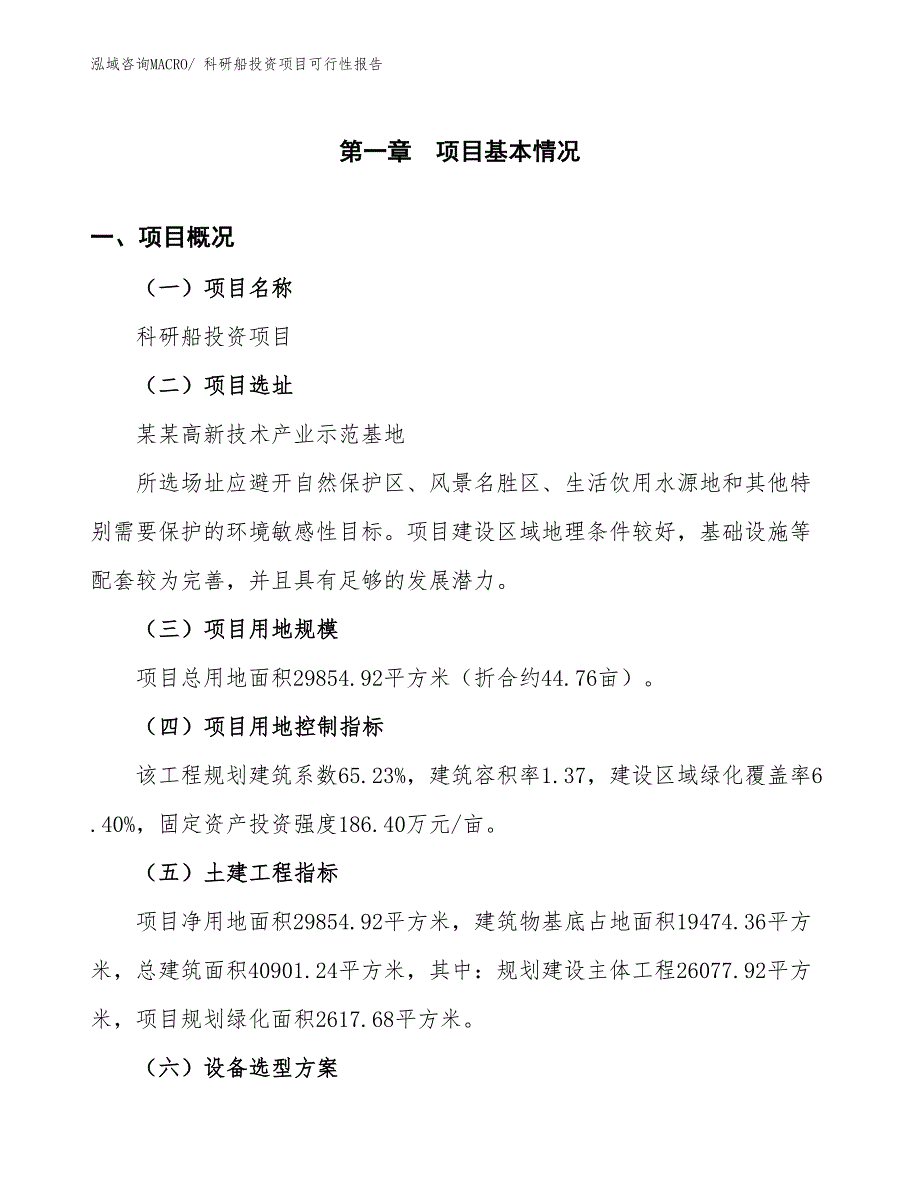 泓域咨询MACRO/ 科研船投资项目可行性报告

第一章 项目基本情况

一、项目概况

（一）项目名称

科研船投资项目

（二）项目选址

某某高新技术产业示范基地

所选场址应避开自然保护区、风景名胜区、生活饮用水源地和其他特别需要保护的环境敏感性目标。项目建设区域地理条件较好，基础设施等配套较为完善，并且具有足够的发展潜力。

（三）项目用地规模

项目总用地面积29854.92平方米（折合约44.76亩）。

（四）项目用地控制指标

该工程规划建筑系数65.23%，建筑容积率1.37，建设区域绿化覆盖率6.40%，固定资产投资强度186.40万元/亩。

（五）土建工程指标

项目净用地面积29854.92平方米，建筑物基底占地面积19474.36平方米，总建筑面积40901.24平方米，其中：规划建设主体工程26077.92平方米，项目规划绿化面积2617.68平方米。

（六）设备选型方案